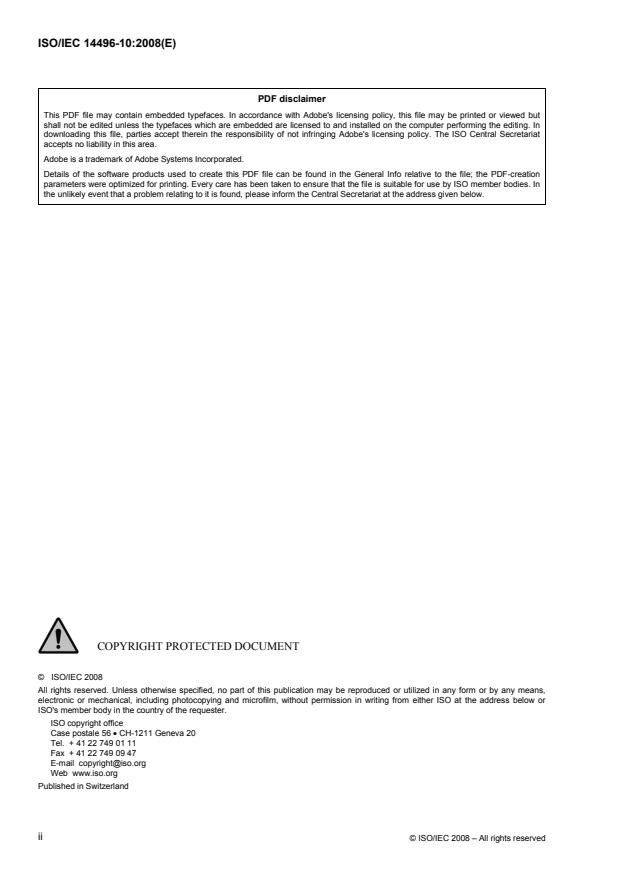 ISO/IEC 14496-10:2008(E)

PDF disclaimer

This PDF file may contain embedded typefaces. In accordance with Adobe's licensing policy, this file may be printed or viewed but shall not be edited unless the typefaces which are embedded are licensed to and installed on the computer performing the editing. In downloading this file, parties accept therein the responsibility of not infringing Adobe's licensing policy. The ISO Central Secretariat accepts no liability in this area.

Adobe is a trademark of Adobe Systems Incorporated.

Details of the software products used to create this PDF file can be found in the General Info relative to the file; the PDF-creation parameters were optimized for printing. Every care has been taken to ensure that the file is suitable for use by ISO member bodies. In the unlikely event that a problem relating to it is found, please inform the Central Secretariat at the address given below.

COPYRIGHT PROTECTED DOCUMENT

© ISO/IEC 2008

All rights reserved. Unless otherwise specified, no part of this publication may be reproduced or utilized in any form or by any means, electronic or mechanical, including photocopying and microfilm, without permission in writing from either ISO at the address below or ISO's member body in the country of the requester.

ISO copyright office
Case postale 56 • CH-1211 Geneva 20
Tel. + 41 22 749 01 11
Fax + 41 22 749 09 47
E-mail copyright@iso.org
Web www.iso.org

Published in Switzerland

ii

© ISO/IEC 2008 – All rights reserved